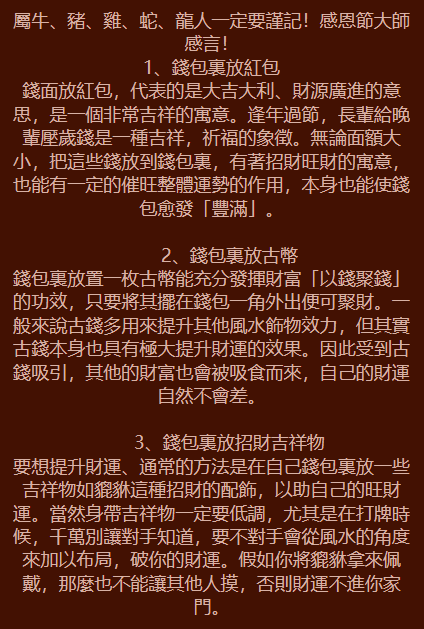 屬牛、豬、雞、蛇、龍人一定要謹記！感恩節大師感言！
1、錢包裏放紅包
錢面放紅包，代表的是大吉大利、財源廣進的意思，是一個非常吉祥的寓意。逢年過節，長輩給晚輩壓歲錢是一種吉祥，祈福的象徵。無論面額大小，把這些錢放到錢包裏，有著招財旺財的寓意，也能有一定的催旺整體運勢的作用，本身也能使錢包愈發「豐滿」。

2、錢包裏放古幣
錢包裏放置一枚古幣能充分發揮財富「以錢聚錢」的功效，只要將其擺在錢包一角外出便可聚財。一般來說古錢多用來提升其他風水飾物效力，但其實古錢本身也具有極大提升財運的效果。因此受到古錢吸引，其他的財富也會被吸食而來，自己的財運自然不會差。

3、錢包裏放招財吉祥物
要想提升財運、通常的方法是在自己錢包裏放一些吉祥物如貔貅這種招財的配飾，以助自己的旺財運。當然身帶吉祥物一定要低調，尤其是在打牌時候，千萬別讓對手知道，要不對手會從風水的角度來加以布局，破你的財運。假如你將貔貅拿來佩戴，那麼也不能讓其他人摸，否則財運不進你家門。